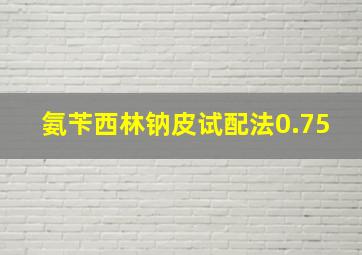 氨苄西林钠皮试配法0.75